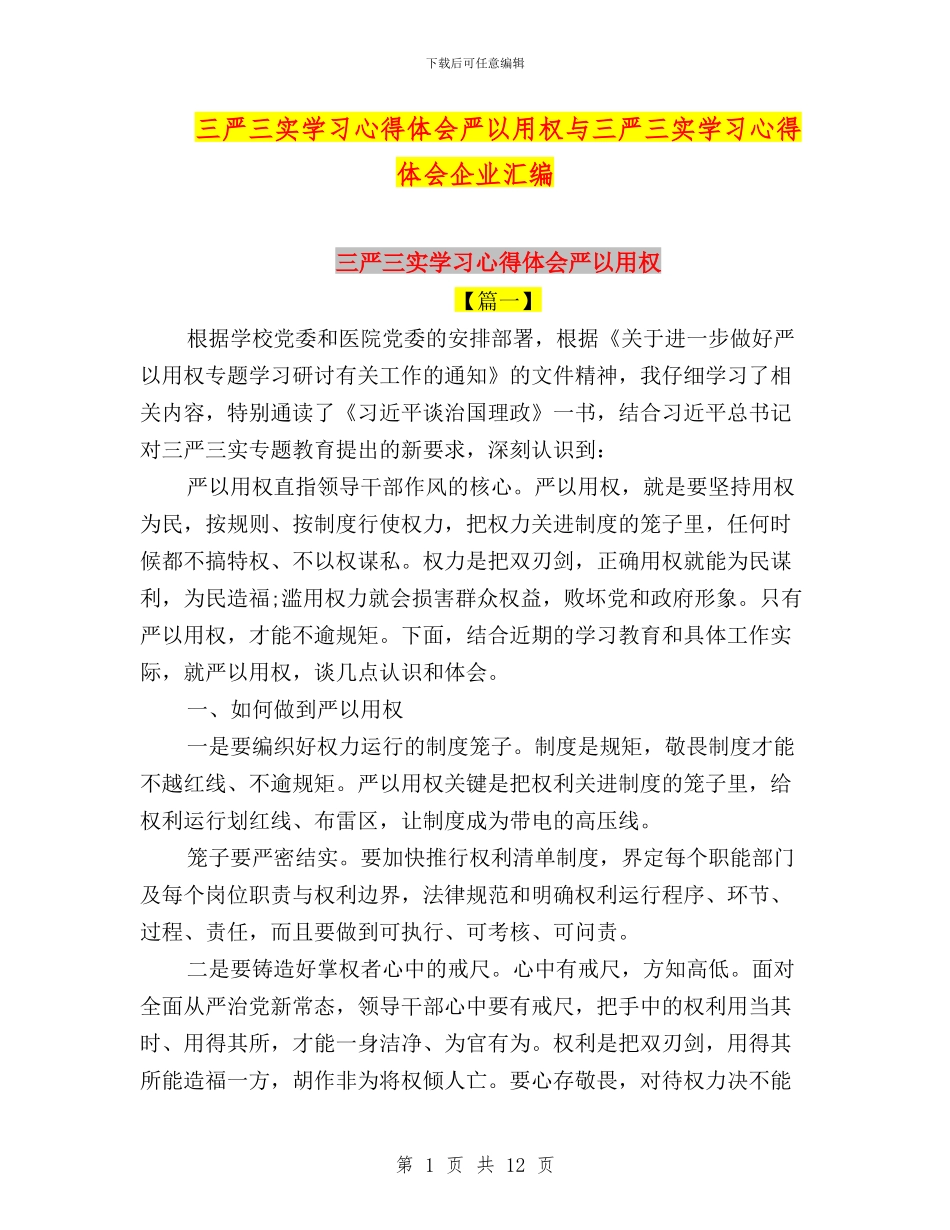 下载后可任意编辑

三严三实学习心得体会严以用权与三严三实学习心得体会企业汇编

三严三实学习心得体会严以用权

【篇一】

根据学校党委和医院党委的安排部署，根据《关于进一步做好严以用权专题学习研讨有关工作的通知》的文件精神，我仔细学习了相关内容，特别通读了《习近平谈治国理政》一书，结合习近平总书记对三严三实专题教育提出的新要求，深刻认识到：

严以用权直指领导干部作风的核心。严以用权，就是要坚持用权为民，按规则、按制度行使权力，把权力关进制度的笼子里，任何时候都不搞特权、不以权谋私。权力是把双刃剑，正确用权就能为民谋利，为民造福;滥用权力就会损害群众权益，败坏党和政府形象。只有严以用权，才能不逾规矩。下面，结合近期的学习教育和具体工作实际，就严以用权，谈几点认识和体会。

一、如何做到严以用权

一是要编织好权力运行的制度笼子。制度是规矩，敬畏制度才能不越红线、不逾规矩。严以用权关键是把权利关进制度的笼子里，给权利运行划红线、布雷区，让制度成为带电的高压线。

笼子要严密结实。要加快推行权利清单制度，界定每个职能部门及每个岗位职责与权利边界，法律规范和明确权利运行程序、环节、过程、责任，而且要做到可执行、可考核、可问责。

二是要铸造好掌权者心中的戒尺。心中有戒尺，方知高低。面对全面从严治党新常态，领导干部心中要有戒尺，把手中的权利用当其时、用得其所，才能一身洁净、为官有为。权利是把双刃剑，用得其所能造福一方，胡作非为将权倾人亡。要心存敬畏，对待权力决不能

第 1 页 共 12 页